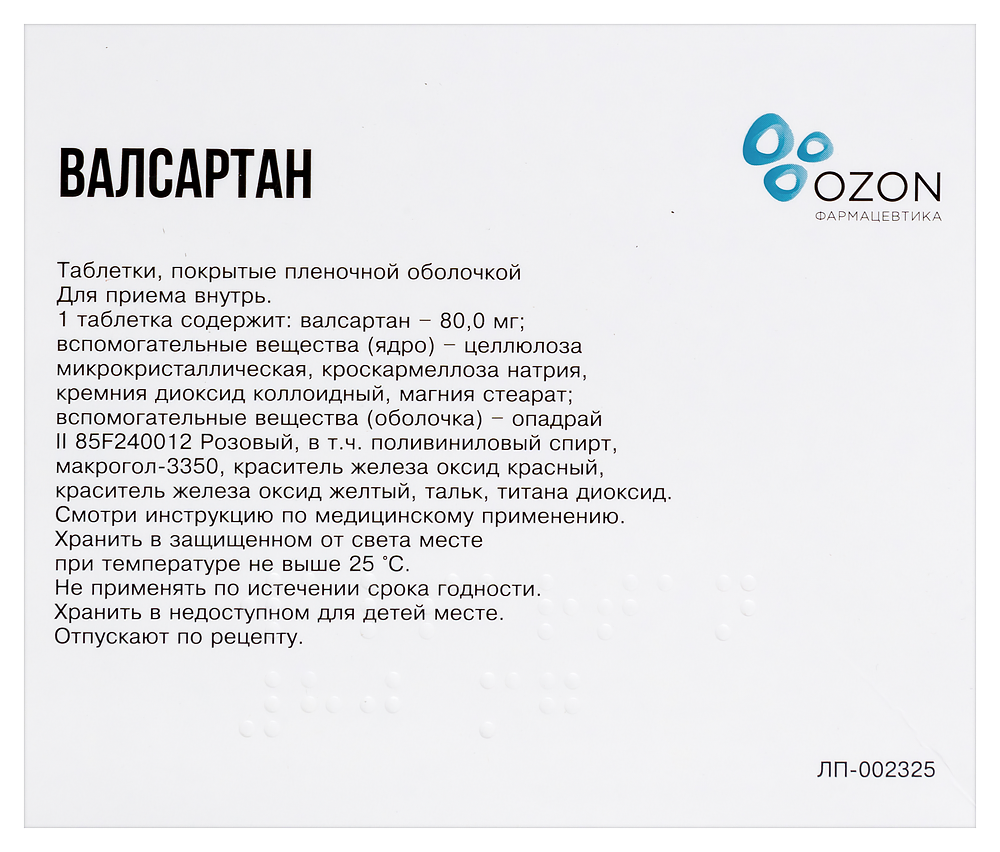 ВАЛСАРТАН

OZON
ФАРМАЦЕВТИКА

Таблетки, покрытые пленочной оболочкой
Для приема внутрь.
1 таблетка содержит: валсартан – 80,0 мг; вспомогательные вещества (ядро) – целлюлоза микрокристаллическая, кроскармеллоза натрия, кремния диоксид коллоидный, магния стеарат; вспомогательные вещества (оболочка) – опадрай II 85F240012 Розовый, в т.ч. поливиниловый спирт, макрогол-3350, краситель железа оксид красный, краситель железа оксид желтый, тальк, титана диоксид.
Смотри инструкцию по медицинскому применению.
Хранить в защищенном от света месте при температуре не выше 25 °С.
Не применять по истечении срока годности.
Хранить в недоступном для детей месте.
Отпускают по рецепту.

ЛП-002325